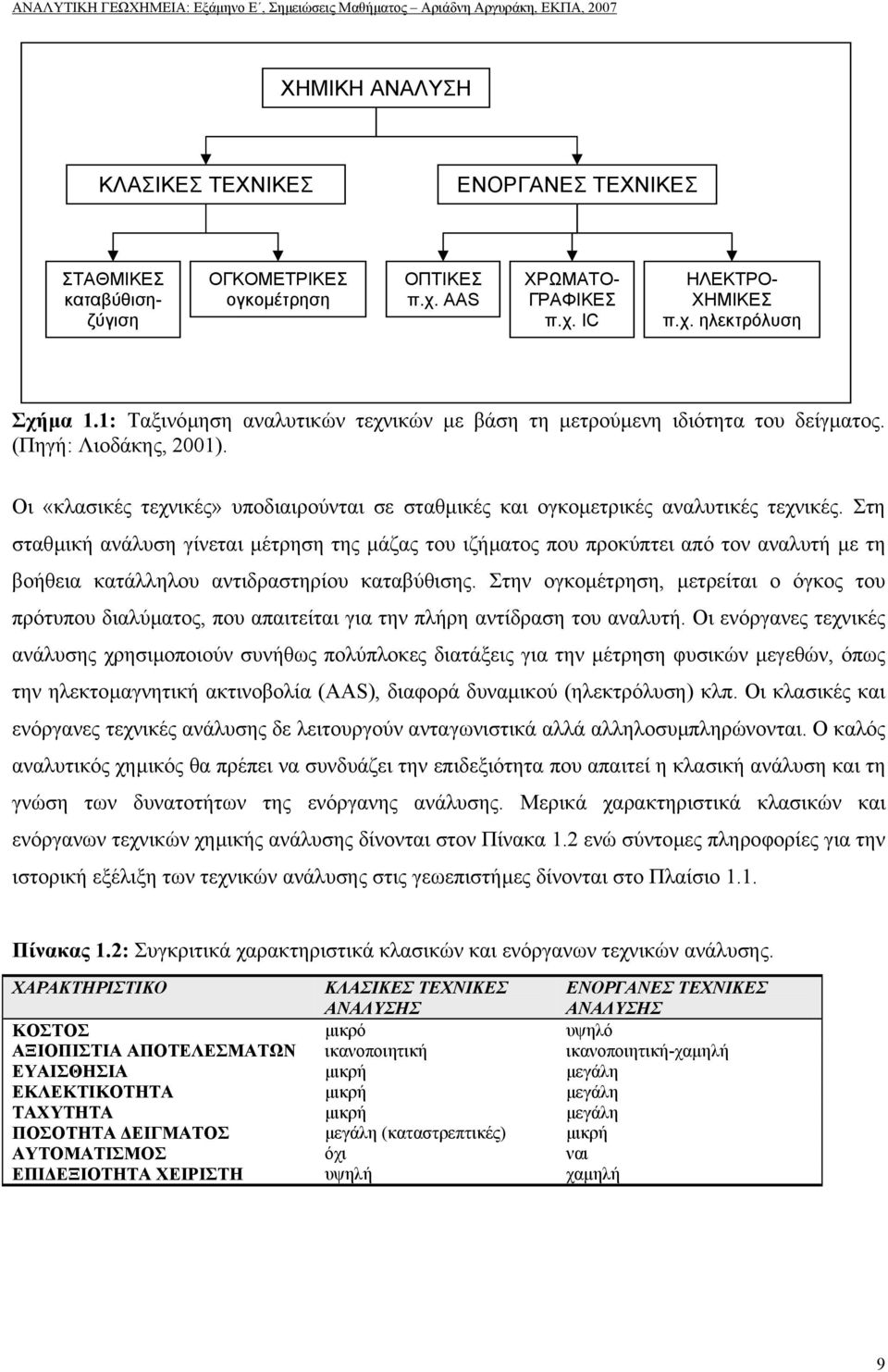 ΑΝΑΛΥΤΙΚΗ ΓΕΩΧΗΜΕΙΑ: Εξάμηνο Ε΄, Σημειώσεις Μαθήματος – Αριάδνη Αργυράκη, ΕΚΠΑ, 2007

ΧΗΜΙΚΗ ΑΝΑΛΥΣΗ

ΚΛΑΣΙΚΕΣ ΤΕΧΝΙΚΕΣ

ΕΝΟΡΓΑΝΕΣ ΤΕΧΝΙΚΕΣ

ΣΤΑΘΜΙΚΕΣ καταβύθιση-ζύγιση

ΟΓΚΟΜΕΤΡΙΚΕΣ ογκομέτρηση

ΟΠΤΙΚΕΣ π.χ. AAS

ΧΡΩΜΑΤΟ-ΓΡΑΦΙΚΕΣ π.χ. IC

ΗΛΕΚΤΡΟ-ΧΗΜΙΚΕΣ π.χ. ηλεκτρόλυση

Σχήμα 1.1: Ταξινόμηση αναλυτικών τεχνικών με βάση τη μετρούμενη ιδιότητα του δείγματος. (Πηγή: Λιοδάκης, 2001).

Οι «κλασικές τεχνικές» υποδιαιρούνται σε σταθμικές και ογκομετρικές αναλυτικές τεχνικές. Στη σταθμική ανάλυση γίνεται μέτρηση της μάζας του ιζήματος που προκύπτει από τον αναλυτή με τη βοήθεια κατάλληλου αντιδραστηρίου καταβύθισης. Στην ογκομέτρηση, μετρείται ο όγκος του πρότυπου διαλύματος, που απαιτείται για την πλήρη αντίδραση του αναλυτή. Οι ενόργανες τεχνικές ανάλυσης χρησιμοποιούν συνήθως πολύπλοκες διατάξεις για την μέτρηση φυσικών μεγεθών, όπως την ηλεκτομαγνητική ακτινοβολία (AAS), διαφορά δυναμικού (ηλεκτρόλυση) κλπ. Οι κλασικές και ενόργανες τεχνικές ανάλυσης δε λειτουργούν ανταγωνιστικά αλλά αλληλοσυμπληρώνονται. Ο καλός αναλυτικός χημικός θα πρέπει να συνδυάζει την επιδεξιότητα που απαιτεί η κλασική ανάλυση και τη γνώση των δυνατοτήτων της ενόργανης ανάλυσης. Μερικά χαρακτηριστικά κλασικών και ενόργανων τεχνικών χημικής ανάλυσης δίνονται στον Πίνακα 1.2 ενώ σύντομες πληροφορίες για την ιστορική εξέλιξη των τεχνικών ανάλυσης στις γεωεπιστήμες δίνονται στο Πλαίσιο 1.1.

Πίνακας 1.2: Συγκριτικά χαρακτηριστικά κλασικών και ενόργανων τεχνικών ανάλυσης.

| ΧΑΡΑΚΤΗΡΙΣΤΙΚΟ | ΚΛΑΣΙΚΕΣ ΤΕΧΝΙΚΕΣ ΑΝΑΛΥΣΗΣ | ΕΝΟΡΓΑΝΕΣ ΤΕΧΝΙΚΕΣ ΑΝΑΛΥΣΗΣ |
|---|---|---|
| ΚΟΣΤΟΣ | μικρό | υψηλό |
| ΑΞΙΟΠΙΣΤΙΑ ΑΠΟΤΕΛΕΣΜΑΤΩΝ | ικανοποιητική | ικανοποιητική-χαμηλή |
| ΕΥΑΙΣΘΗΣΙΑ | μικρή | μεγάλη |
| ΕΚΛΕΚΤΙΚΟΤΗΤΑ | μικρή | μεγάλη |
| ΤΑΧΥΤΗΤΑ | μικρή | μεγάλη |
| ΠΟΣΟΤΗΤΑ ΔΕΙΓΜΑΤΟΣ | μεγάλη (καταστρεπτικές) | μικρή |
| ΑΥΤΟΜΑΤΙΣΜΟΣ | όχι | ναι |
| ΕΠΙΔΕΞΙΟΤΗΤΑ ΧΕΙΡΙΣΤΗ | υψηλή | χαμηλή |

9